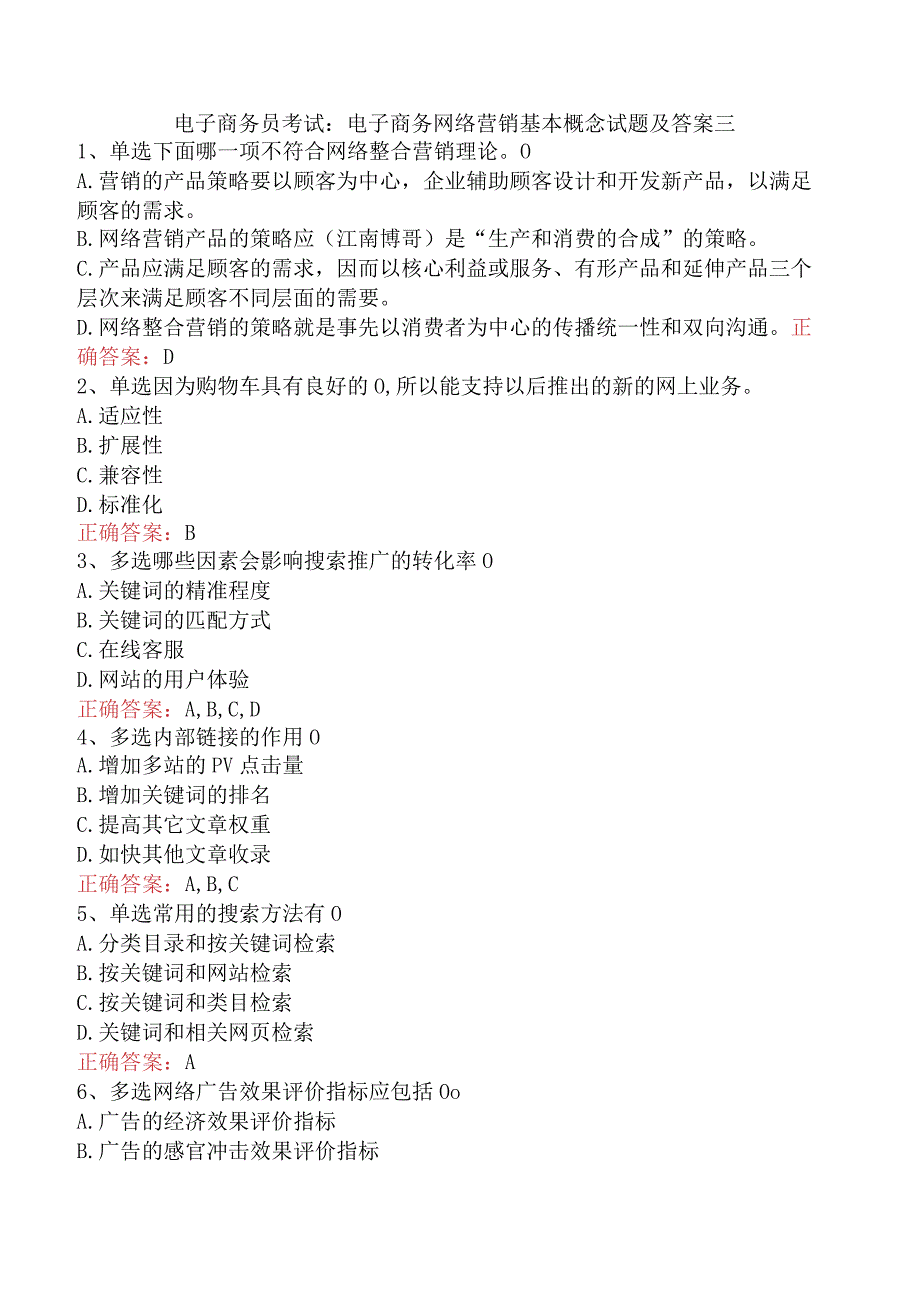 电子商务员考试：电子商务网络营销基本概念试题及答案三

1、单选下面哪一项不符合网络整合营销理论。0

A.营销的产品策略要以顾客为中心，企业辅助顾客设计和开发新产品，以满足顾客的需求。

B.网络营销产品的策略应（江南博哥）是“生产和消费的合成”的策略。

C.产品应满足顾客的需求，因而以核心利益或服务、有形产品和延伸产品三个层次来满足顾客不同层面的需要。

D.网络整合营销的策略就是事先以消费者为中心的传播统一性和双向沟通。正确答案：D

2、单选因为购物车具有良好的0,所以能支持以后推出的新的网上业务。

A.适应性

B.扩展性

C.兼容性

D.标准化

正确答案：B

3、多选哪些因素会影响搜索推广的转化率0

A.关键词的精准程度

B.关键词的匹配方式

C.在线客服

D.网站的用户体验

正确答案：A,B,C,D

4、多选内部链接的作用0

A.增加多站的PV点击量

B.增加关键词的排名

C.提高其它文章权重

D.如快其他文章收录

正确答案：A,B,C

5、单选常用的搜索方法有0

A.分类目录和按关键词检索

B.按关键词和网站检索

C.按关键词和类目检索

D.关键词和相关网页检索

正确答案：A

6、多选网络广告效果评价指标应包括0o

A.广告的经济效果评价指标

B.广告的感官冲击效果评价指标